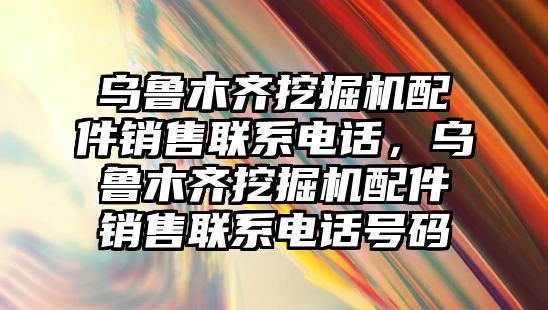 乌鲁木齐挖掘机配件销售联系电话，乌鲁木齐挖掘机配件销售联系电话号码